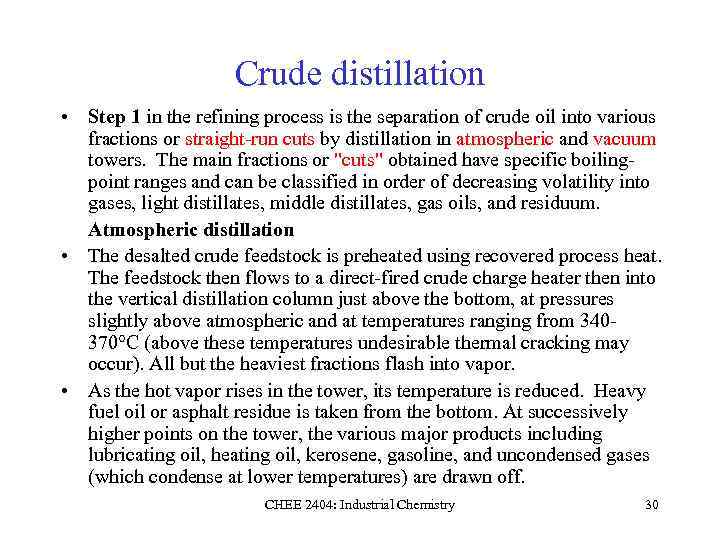 Crude distillation

• Step 1 in the refining process is the separation of crude oil into various fractions or straight-run cuts by distillation in atmospheric and vacuum towers. The main fractions or "cuts" obtained have specific boiling-point ranges and can be classified in order of decreasing volatility into gases, light distillates, middle distillates, gas oils, and residuum.

Atmospheric distillation

• The desalted crude feedstock is preheated using recovered process heat. The feedstock then flows to a direct-fired crude charge heater then into the vertical distillation column just above the bottom, at pressures slightly above atmospheric and at temperatures ranging from 340-370°C (above these temperatures undesirable thermal cracking may occur). All but the heaviest fractions flash into vapor.

• As the hot vapor rises in the tower, its temperature is reduced. Heavy fuel oil or asphalt residue is taken from the bottom. At successively higher points on the tower, the various major products including lubricating oil, heating oil, kerosene, gasoline, and uncondensed gases (which condense at lower temperatures) are drawn off.

CHEE 2404: Industrial Chemistry 30